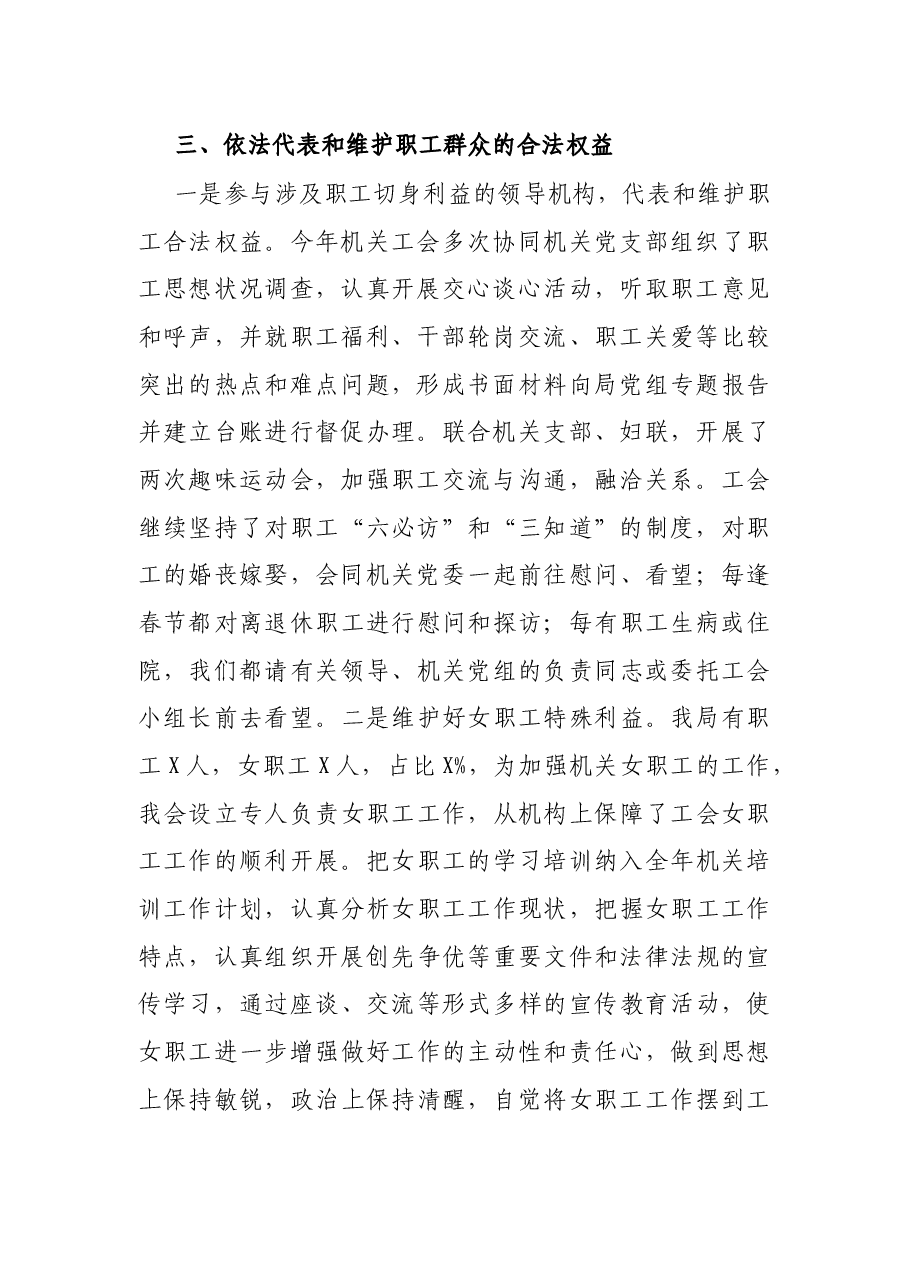 三、依法代表和维护职工群众的合法权益

一是参与涉及职工切身利益的领导机构，代表和维护职工合法权益。今年机关工会多次协同机关党支部组织了职工思想状况调查，认真开展交心谈心活动，听取职工意见和呼声，并就职工福利、干部轮岗交流、职工关爱等比较突出的热点和难点问题，形成书面材料向局党组专题报告并建立台账进行督促办理。联合机关支部、妇联，开展了两次趣味运动会，加强职工交流与沟通，融洽关系。工会继续坚持了对职工“六必访”和“三知道”的制度，对职工的婚丧嫁娶，会同机关党委一起前往慰问、看望；每逢春节都对离退休职工进行慰问和探访；每有职工生病或住院，我们都请有关领导、机关党组的负责同志或委托工会小组长前去看望。二是维护好女职工特殊利益。我局有职工X人，女职工X人，占比X%，为加强机关女职工的工作，我会设立专人负责女职工工作，从机构上保障了工会女职工工作的顺利开展。把女职工的学习培训纳入全年机关培训工作计划，认真分析女职工工作现状，把握女职工工作特点，认真组织开展创先争优等重要文件和法律法规的宣传学习，通过座谈、交流等形式多样的宣传教育活动，使女职工进一步增强做好工作的主动性和责任心，做到思想上保持敏锐，政治上保持清醒，自觉将女职工工作摆到工